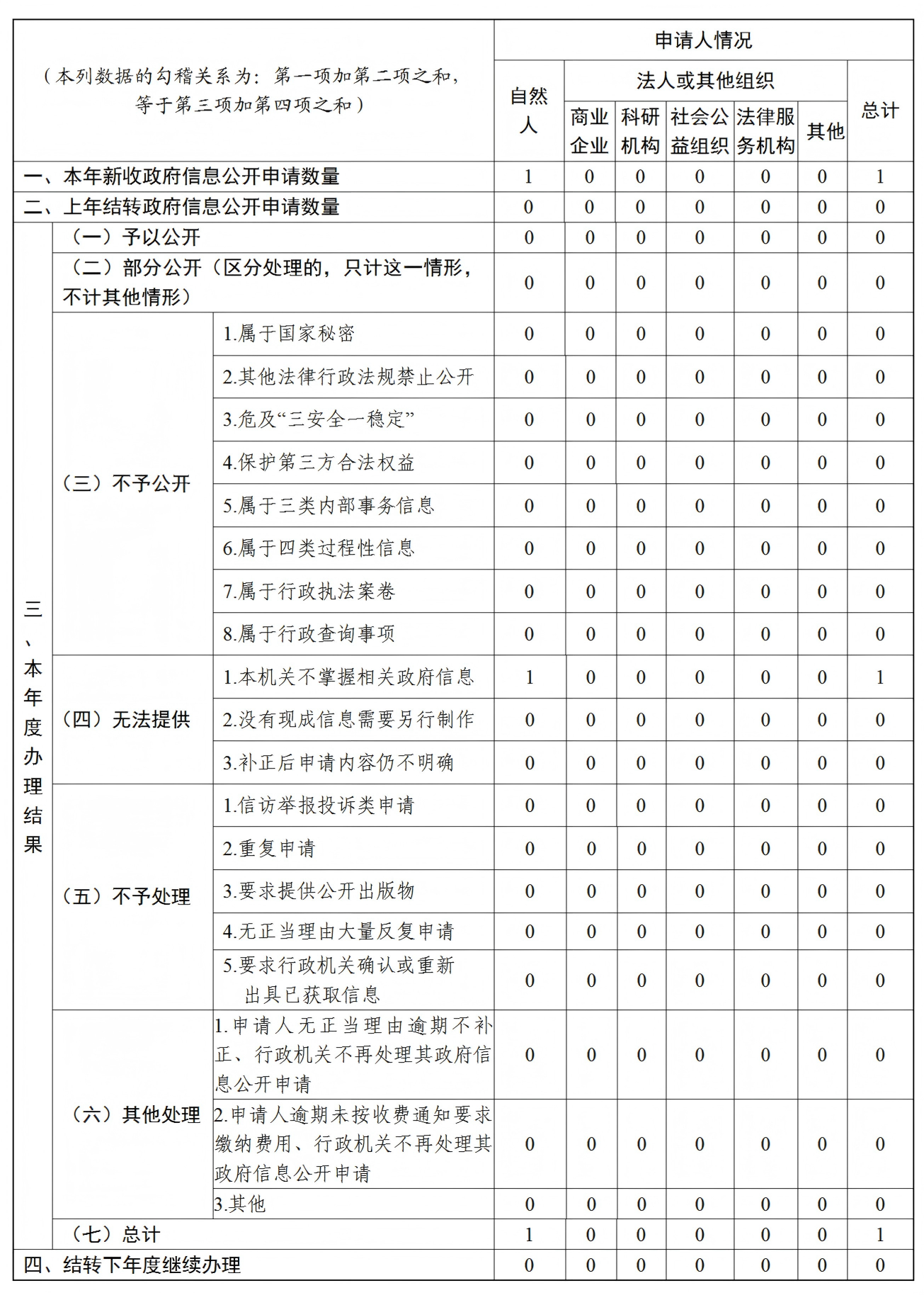 | （本列数据的勾稽关系为：第一项加第二项之和，等于第三项加第四项之和） | | | 申请人情况 | | | | | | |
|---|---|---|---|---|---|---|---|---|---|
| | | | 自然人 | 法人或其他组织 | | | | | 总计 |
| | | | | 商业企业 | 科研机构 | 社会公益组织 | 法律服务机构 | 其他 | |
| 一、本年新收政府信息公开申请数量 | | | 1 | 0 | 0 | 0 | 0 | 0 | 1 |
| 二、上年结转政府信息公开申请数量 | | | 0 | 0 | 0 | 0 | 0 | 0 | 0 |
| 三、本年度办理结果 | （一）予以公开 | | 0 | 0 | 0 | 0 | 0 | 0 | 0 |
| | （二）部分公开（区分处理的，只计这一情形，不计其他情形） | | 0 | 0 | 0 | 0 | 0 | 0 | 0 |
| | （三）不予公开 | 1.属于国家秘密 | 0 | 0 | 0 | 0 | 0 | 0 | 0 |
| | | 2.其他法律行政法规禁止公开 | 0 | 0 | 0 | 0 | 0 | 0 | 0 |
| | | 3.危及“三安全一稳定” | 0 | 0 | 0 | 0 | 0 | 0 | 0 |
| | | 4.保护第三方合法权益 | 0 | 0 | 0 | 0 | 0 | 0 | 0 |
| | | 5.属于三类内部事务信息 | 0 | 0 | 0 | 0 | 0 | 0 | 0 |
| | | 6.属于四类过程性信息 | 0 | 0 | 0 | 0 | 0 | 0 | 0 |
| | | 7.属于行政执法案卷 | 0 | 0 | 0 | 0 | 0 | 0 | 0 |
| | | 8.属于行政查询事项 | 0 | 0 | 0 | 0 | 0 | 0 | 0 |
| | （四）无法提供 | 1.本机关不掌握相关政府信息 | 1 | 0 | 0 | 0 | 0 | 0 | 1 |
| | | 2.没有现成信息需要另行制作 | 0 | 0 | 0 | 0 | 0 | 0 | 0 |
| | | 3.补正后申请内容仍不明确 | 0 | 0 | 0 | 0 | 0 | 0 | 0 |
| | （五）不予处理 | 1.信访举报投诉类申请 | 0 | 0 | 0 | 0 | 0 | 0 | 0 |
| | | 2.重复申请 | 0 | 0 | 0 | 0 | 0 | 0 | 0 |
| | | 3.要求提供公开出版物 | 0 | 0 | 0 | 0 | 0 | 0 | 0 |
| | | 4.无正当理由大量反复申请 | 0 | 0 | 0 | 0 | 0 | 0 | 0 |
| | | 5.要求行政机关确认或重新出具已获取信息 | 0 | 0 | 0 | 0 | 0 | 0 | 0 |
| | （六）其他处理 | 1.申请人无正当理由逾期不补正、行政机关不再处理其政府信息公开申请 | 0 | 0 | 0 | 0 | 0 | 0 | 0 |
| | | 2.申请人逾期未按收费通知要求缴纳费用、行政机关不再处理其政府信息公开申请 | 0 | 0 | 0 | 0 | 0 | 0 | 0 |
| | | 3.其他 | 0 | 0 | 0 | 0 | 0 | 0 | 0 |
| | （七）总计 | | 1 | 0 | 0 | 0 | 0 | 0 | 1 |
| 四、结转下年度继续办理 | | | 0 | 0 | 0 | 0 | 0 | 0 | 0 |